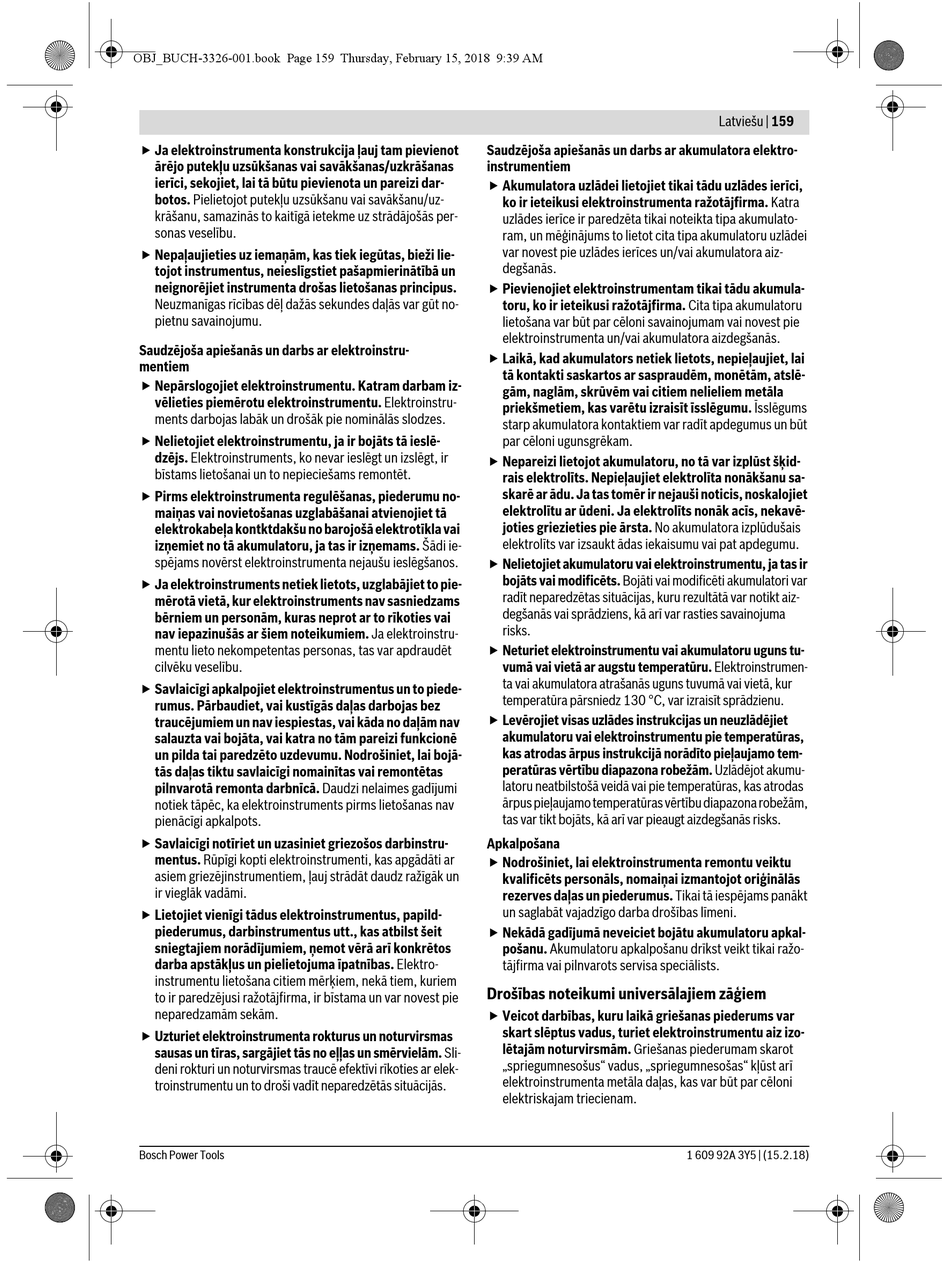 OBJ_BUCH-3326-001.book Page 159 Thursday, February 15, 2018 9:39 AM

Latviešu | 159

▶ Ja elektroinstrumenta konstrukcija ļauj tam pievienot ārējo putekļu uzsūkšanas vai savākšanas/uzkrāšanas ierīci, sekojiet, lai tā būtu pievienota un pareizi darbotos. Pielietojot putekļu uzsūkšanu vai savākšanu/uzkrāšanu, samazinās to kaitīgā ietekme uz strādājošās personas veselību.

▶ Nepaļaujieties uz iemaņām, kas tiek iegūtas, bieži lietojot instrumentus, neieslīgstiet pašapmierinātībā un neignorējiet instrumenta drošas lietošanas principus. Neuzmanīgas rīcības dēļ dažās sekundes daļās var gūt nopietnu savainojumu.

Saudzējoša apiešanās un darbs ar elektroinstrumentiem

▶ Nepārslogojiet elektroinstrumentu. Katram darbam izvēlieties piemērotu elektroinstrumentu. Elektroinstruments darbojas labāk un drošāk pie nominālās slodzes.

▶ Nelietojiet elektroinstrumentu, ja ir bojāts tā ieslēdzējs. Elektroinstruments, ko nevar ieslēgt un izslēgt, ir bīstams lietošanai un to nepieciešams remontēt.

▶ Pirms elektroinstrumenta regulēšanas, piederumu nomaiņas vai novietošanas uzglabāšanai atvienojiet tā elektrokabeļa kontktdakšu no barojošā elektrotīkla vai izņemiet no tā akumulatoru, ja tas ir izņemams. Šādi iespējams novērst elektroinstrumenta nejaušu ieslēgšanos.

▶ Ja elektroinstruments netiek lietots, uzglabājiet to piemērotā vietā, kur elektroinstruments nav sasniedzams bērniem un personām, kuras neprot ar to rīkoties vai nav iepazinušās ar šiem noteikumiem. Ja elektroinstrumentu lieto nekompetentas personas, tas var apdraudēt cilvēku veselību.

▶ Savlaicīgi apkalpojiet elektroinstrumentus un to piederumus. Pārbaudiet, vai kustīgās daļas darbojas bez traucējumiem un nav iespiestas, vai kāda no daļām nav salauzta vai bojāta, vai katra no tām pareizi funkcionē un pilda tai paredzēto uzdevumu. Nodrošiniet, lai bojātās daļas tiktu savlaicīgi nomainītas vai remontētas pilnvarotā remonta darbnīcā. Daudzi nelaimes gadījumi notiek tāpēc, ka elektroinstruments pirms lietošanas nav pienācīgi apkalpots.

▶ Savlaicīgi notīriet un uzasiniet griezošos darbinstrumentus. Rūpīgi kopti elektroinstrumenti, kas apgādāti ar asiem griezējinstrumentiem, ļauj strādāt daudz ražīgāk un ir vieglāk vadāmi.

▶ Lietojiet vienīgi tādus elektroinstrumentus, papildpiederumus, darbinstrumentus utt., kas atbilst šeit sniegtajiem norādījumiem, ņemot vērā arī konkrētos darba apstākļus un pielietojuma īpatnības. Elektroinstrumentu lietošana citiem mērķiem, nekā tiem, kuriem to ir paredzējusi ražotājfirma, ir bīstama un var novest pie neparedzamām sekām.

▶ Uzturiet elektroinstrumenta rokturus un noturvirsmas sausas un tīras, sargājiet tās no eļļas un smērvielām. Slideni rokturi un noturvirsmas traucē efektīvi rīkoties ar elektroinstrumentu un to droši vadīt neparedzētās situācijās.

Saudzējoša apiešanās un darbs ar akumulatora elektroinstrumentiem

▶ Akumulatora uzlādei lietojiet tikai tādu uzlādes ierīci, ko ir ieteikusi elektroinstrumenta ražotājfirma. Katra uzlādes ierīce ir paredzēta tikai noteikta tipa akumulatoram, un mēģinājums to lietot cita tipa akumulatoru uzlādei var novest pie uzlādes ierīces un/vai akumulatora aizdegšanās.

▶ Pievienojiet elektroinstrumentam tikai tādu akumulatoru, ko ir ieteikusi ražotājfirma. Cita tipa akumulatoru lietošana var būt par cēloni savainojumam vai novest pie elektroinstrumenta un/vai akumulatora aizdegšanās.

▶ Laikā, kad akumulators netiek lietots, nepieļaujiet, lai tā kontakti saskartos ar saspraudēm, monētām, atslēgām, naglām, skrūvēm vai citiem nelieliem metāla priekšmetiem, kas varētu izraisīt īsslēgumu. Īsslēgums starp akumulatora kontaktiem var radīt apdegumus un būt par cēloni ugunsgrēkam.

▶ Nepareizi lietojot akumulatoru, no tā var izplūst šķidrais elektrolīts. Nepieļaujiet elektrolīta nonākšanu saskarē ar ādu. Ja tas tomēr ir nejauši noticis, noskalojiet elektrolītu ar ūdeni. Ja elektrolīts nonāk acīs, nekavējoties griezieties pie ārsta. No akumulatora izplūdušais elektrolīts var izsaukt ādas iekaisumu vai pat apdegumu.

▶ Nelietojiet akumulatoru vai elektroinstrumentu, ja tas ir bojāts vai modificēts. Bojāti vai modificēti akumulatori var radīt neparedzētas situācijas, kuru rezultātā var notikt aizdegšanās vai sprādziens, kā arī var rasties savainojuma risks.

▶ Neturiet elektroinstrumentu vai akumulatoru uguns tuvumā vai vietā ar augstu temperatūru. Elektroinstrumenta vai akumulatora atrašanās uguns tuvumā vai vietā, kur temperatūra pārsniedz 130 °C, var izraisīt sprādzienu.

▶ Levērojiet visas uzlādes instrukcijas un neuzlādējiet akumulatoru vai elektroinstrumentu pie temperatūras, kas atrodas ārpus instrukcijā norādīto pieļaujamo temperatūras vērtību diapazona robežām. Uzlādējot akumulatoru neatbilstošā veidā vai pie temperatūras, kas atrodas ārpus pieļaujamo temperatūras vērtību diapazona robežām, tas var tikt bojāts, kā arī var pieaugt aizdegšanās risks.

Apkalpošana

▶ Nodrošiniet, lai elektroinstrumenta remontu veiktu kvalificēts personāls, nomaiņai izmantojot oriģinālās rezerves daļas un piederumus. Tikai tā iespējams panākt un saglabāt vajadzīgo darba drošības līmeni.

▶ Nekādā gadījumā neveiciet bojātu akumulatoru apkalpošanu. Akumulatoru apkalpošanu drīkst veikt tikai ražotājfirma vai pilnvarots servisa speciālists.

Drošības noteikumi universālajiem zāģiem

▶ Veicot darbības, kuru laikā griešanas piederums var skart slēptus vadus, turiet elektroinstrumentu aiz izolētajām noturvirsmām. Griešanas piederumam skarot „spriegumnesošus“ vadus, „spriegumnesošas“ kļūst arī elektroinstrumenta metāla daļas, kas var būt par cēloni elektriskajam triecienam.

Bosch Power Tools

1 609 92A 3Y5 | (15.2.18)